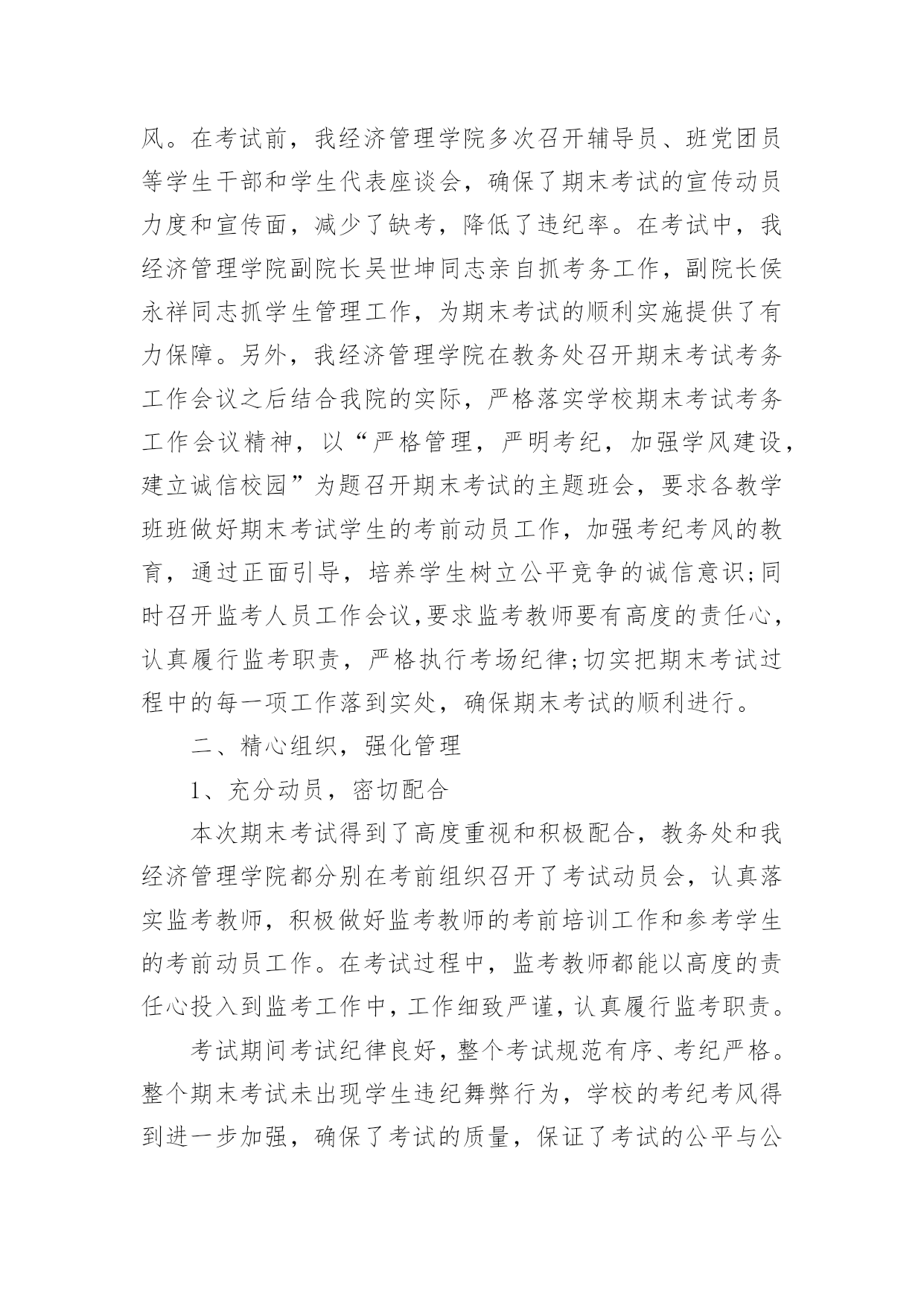 风。在考试前，我经济管理学院多次召开辅导员、班党团员等学生干部和学生代表座谈会，确保了期末考试的宣传动员力度和宣传面，减少了缺考，降低了违纪率。在考试中，我经济管理学院副院长吴世坤同志亲自抓考务工作，副院长侯永祥同志抓学生管理工作，为期末考试的顺利实施提供了有力保障。另外，我经济管理学院在教务处召开期末考试考务工作会议之后结合我院的实际，严格落实学校期末考试考务工作会议精神，以“严格管理，严明考纪，加强学风建设，建立诚信校园”为题召开期末考试的主题班会，要求各教学班班做好期末考试学生的考前动员工作，加强考纪考风的教育，通过正面引导，培养学生树立公平竞争的诚信意识;同时召开监考人员工作会议,要求监考教师要有高度的责任心，认真履行监考职责，严格执行考场纪律;切实把期末考试过程中的每一项工作落到实处，确保期末考试的顺利进行。

二、精心组织，强化管理

1、充分动员，密切配合

本次期末考试得到了高度重视和积极配合，教务处和我经济管理学院都分别在考前组织召开了考试动员会，认真落实监考教师，积极做好监考教师的考前培训工作和参考学生的考前动员工作。在考试过程中，监考教师都能以高度的责任心投入到监考工作中，工作细致严谨，认真履行监考职责。

考试期间考试纪律良好，整个考试规范有序、考纪严格。整个期末考试未出现学生违纪舞弊行为，学校的考纪考风得到进一步加强，确保了考试的质量，保证了考试的公平与公